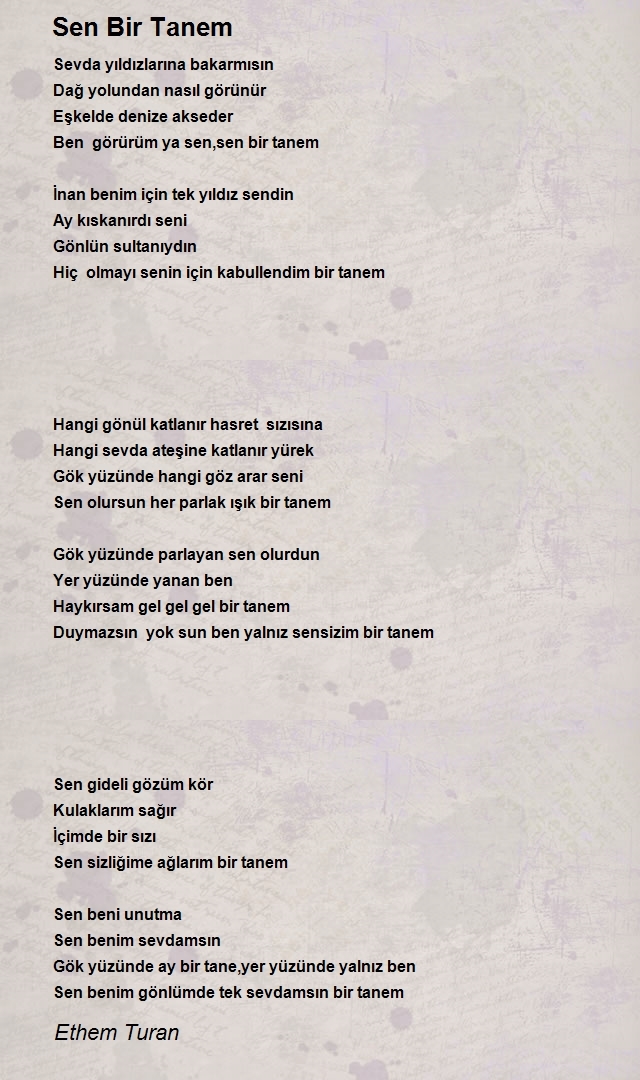 Sen Bir Tanem

Sevda yıldızlarına bakarmısın
Dağ yolundan nasıl görünür
Eşkelde denize akseder
Ben  görürüm ya sen,sen bir tanem

İnan benim için tek yıldız sendin
Ay kıskanırdı seni
Gönlün sultanıydın
Hiç  olmayı senin için kabullendim bir tanem

Hangi gönül katlanır hasret  sızısına
Hangi sevda ateşine katlanır yürek
Gök yüzünde hangi göz arar seni
Sen olursun her parlak ışık bir tanem

Gök yüzünde parlayan sen olurdun
Yer yüzünde yanan ben
Haykırsam gel gel gel bir tanem
Duymazsın  yok sun ben yalnız sensizim bir tanem

Sen gideli gözüm kör
Kulaklarım sağır
İçimde bir sızı
Sen sizliğime ağlarım bir tanem

Sen beni unutma
Sen benim sevdamsın
Gök yüzünde ay bir tane,yer yüzünde yalnız ben
Sen benim gönlümde tek sevdamsın bir tanem

Ethem Turan